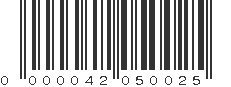 0 000042 050025